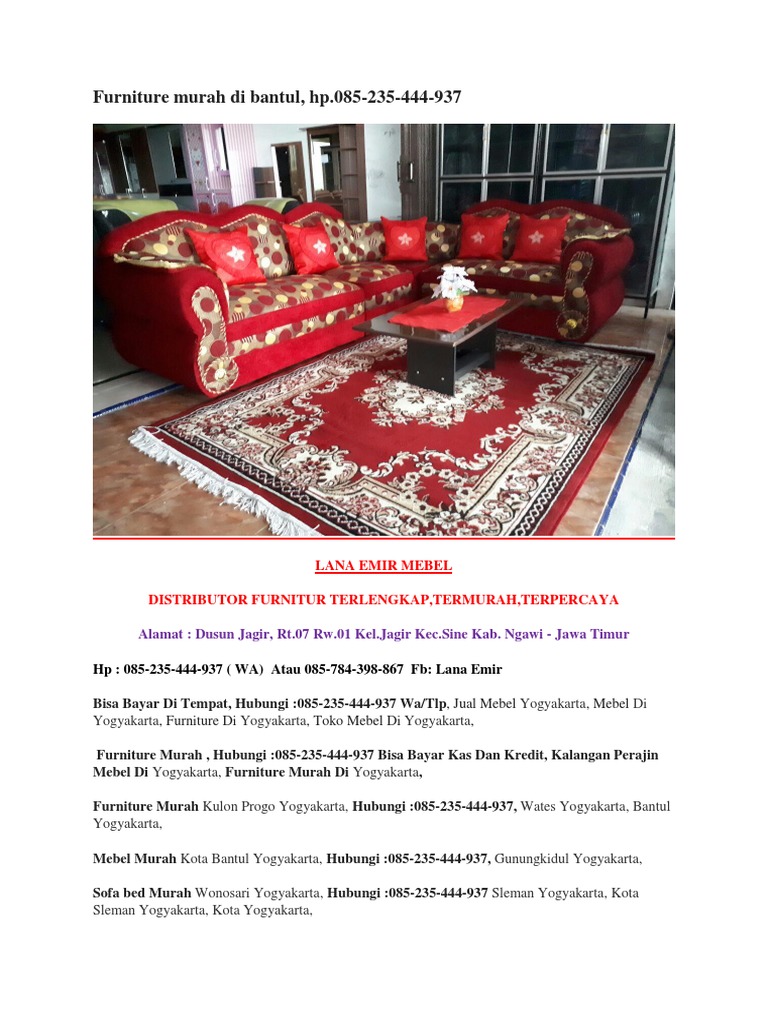 Furniture murah di bantul, hp.085-235-444-937

LANA EMIR MEBEL

DISTRIBUTOR FURNITUR TERLENGKAP,TERMURAH,TERPERCAYA

Alamat : Dusun Jagir, Rt.07 Rw.01 Kel.Jagir Kec.Sine Kab. Ngawi - Jawa Timur

Hp : 085-235-444-937 ( WA) Atau 085-784-398-867 Fb: Lana Emir

Bisa Bayar Di Tempat, Hubungi :085-235-444-937 Wa/Tlp, Jual Mebel Yogyakarta, Mebel Di Yogyakarta, Furniture Di Yogyakarta, Toko Mebel Di Yogyakarta,

Furniture Murah , Hubungi :085-235-444-937 Bisa Bayar Kas Dan Kredit, Kalangan Perajin Mebel Di Yogyakarta, Furniture Murah Di Yogyakarta,

Furniture Murah Kulon Progo Yogyakarta, Hubungi :085-235-444-937, Wates Yogyakarta, Bantul Yogyakarta,

Mebel Murah Kota Bantul Yogyakarta, Hubungi :085-235-444-937, Gunungkidul Yogyakarta,

Sofa bed Murah Wonosari Yogyakarta, Hubungi :085-235-444-937 Sleman Yogyakarta, Kota Sleman Yogyakarta, Kota Yogyakarta,